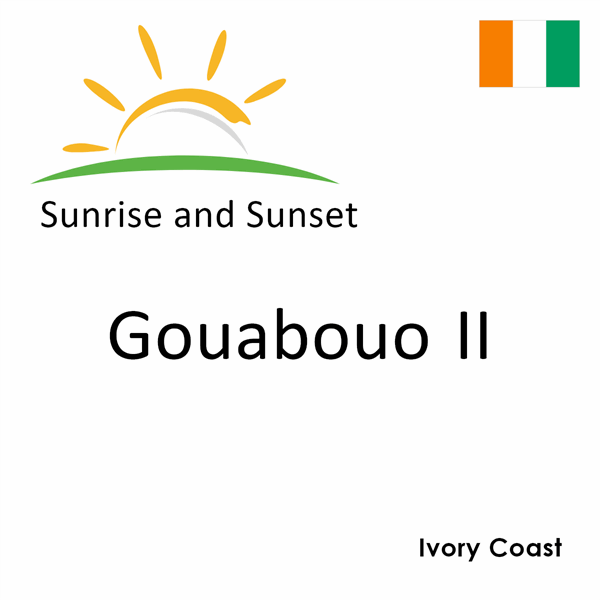 Sunrise and Sunset

Gouabouo II

Ivory Coast